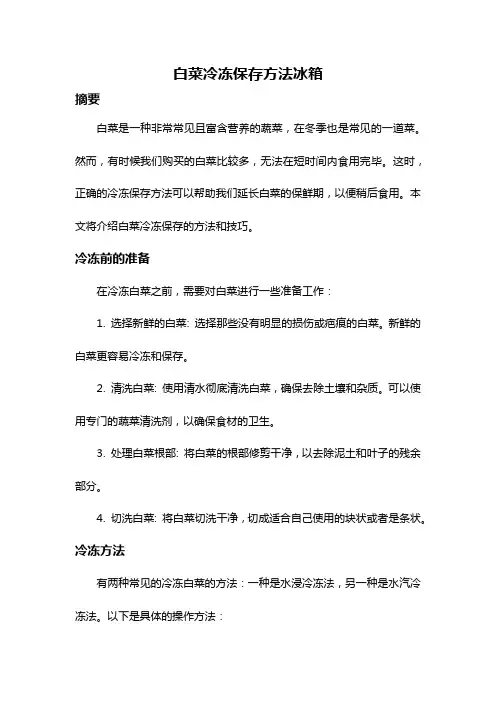 白菜冷冻保存方法冰箱

摘要

白菜是一种非常常见且富含营养的蔬菜，在冬季也是常见的一道菜。然而，有时候我们购买的白菜比较多，无法在短时间内食用完毕。这时，正确的冷冻保存方法可以帮助我们延长白菜的保鲜期，以便稍后食用。本文将介绍白菜冷冻保存的方法和技巧。

冷冻前的准备

在冷冻白菜之前，需要对白菜进行一些准备工作：

1. 选择新鲜的白菜: 选择那些没有明显的损伤或疤痕的白菜。新鲜的白菜更容易冷冻和保存。

2. 清洗白菜: 使用清水彻底清洗白菜，确保去除土壤和杂质。可以使用专门的蔬菜清洗剂，以确保食材的卫生。

3. 处理白菜根部: 将白菜的根部修剪干净，以去除泥土和叶子的残余部分。

4. 切洗白菜: 将白菜切洗干净，切成适合自己使用的块状或者是条状。

冷冻方法

有两种常见的冷冻白菜的方法：一种是水浸冷冻法，另一种是水汽冷冻法。以下是具体的操作方法：